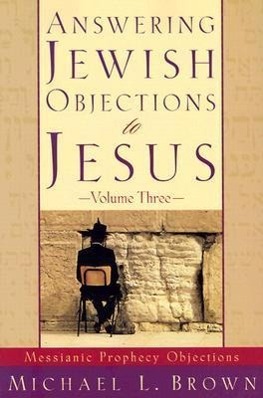 ANSWERING
JEWISH
OBJECTIONS
to
JESUS
—Volume Three—

Messianic Prophecy Objections

MICHAEL L. BROWN